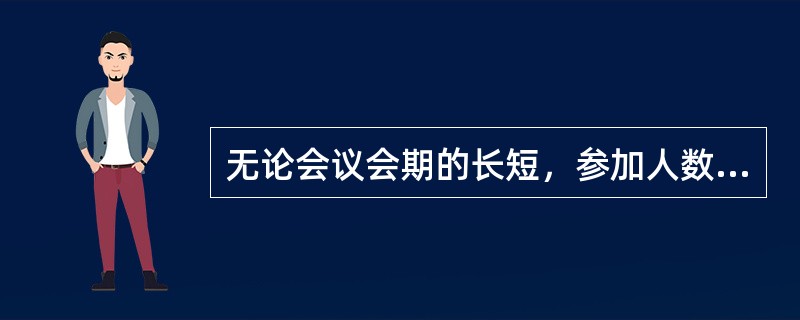 无论会议会期的长短，参加人数...